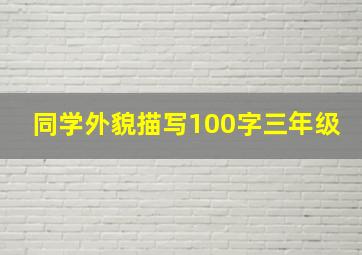 同学外貌描写100字三年级